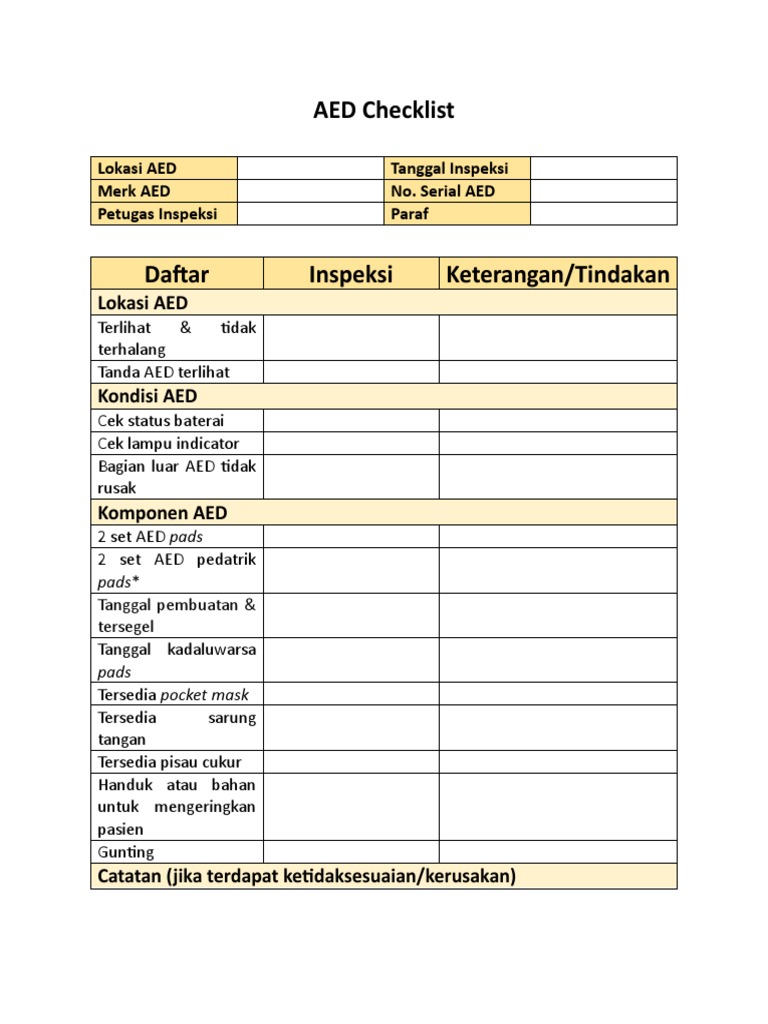 AED Checklist

| Lokasi AED | | Tanggal Inspeksi | |
|---|---|---|---|
| Merk AED | | No. Serial AED | |
| Petugas Inspeksi | | Paraf | |

| Daftar | Inspeksi | Keterangan/Tindakan |
|---|---|---|
| Lokasi AED | | |
| Terlihat & tidak terhalang | | |
| Tanda AED terlihat | | |
| Kondisi AED | | |
| Cek status baterai | | |
| Cek lampu indicator | | |
| Bagian luar AED tidak rusak | | |
| Komponen AED | | |
| 2 set AED pads | | |
| 2 set AED pedatrik pads* | | |
| Tanggal pembuatan & tersegel | | |
| Tanggal kadaluwarsa pads | | |
| Tersedia pocket mask | | |
| Tersedia sarung tangan | | |
| Tersedia pisau cukur | | |
| Handuk atau bahan untuk mengeringkan pasien | | |
| Gunting | | |
| Catatan (jika terdapat ketidaksesuaian/kerusakan) | | |